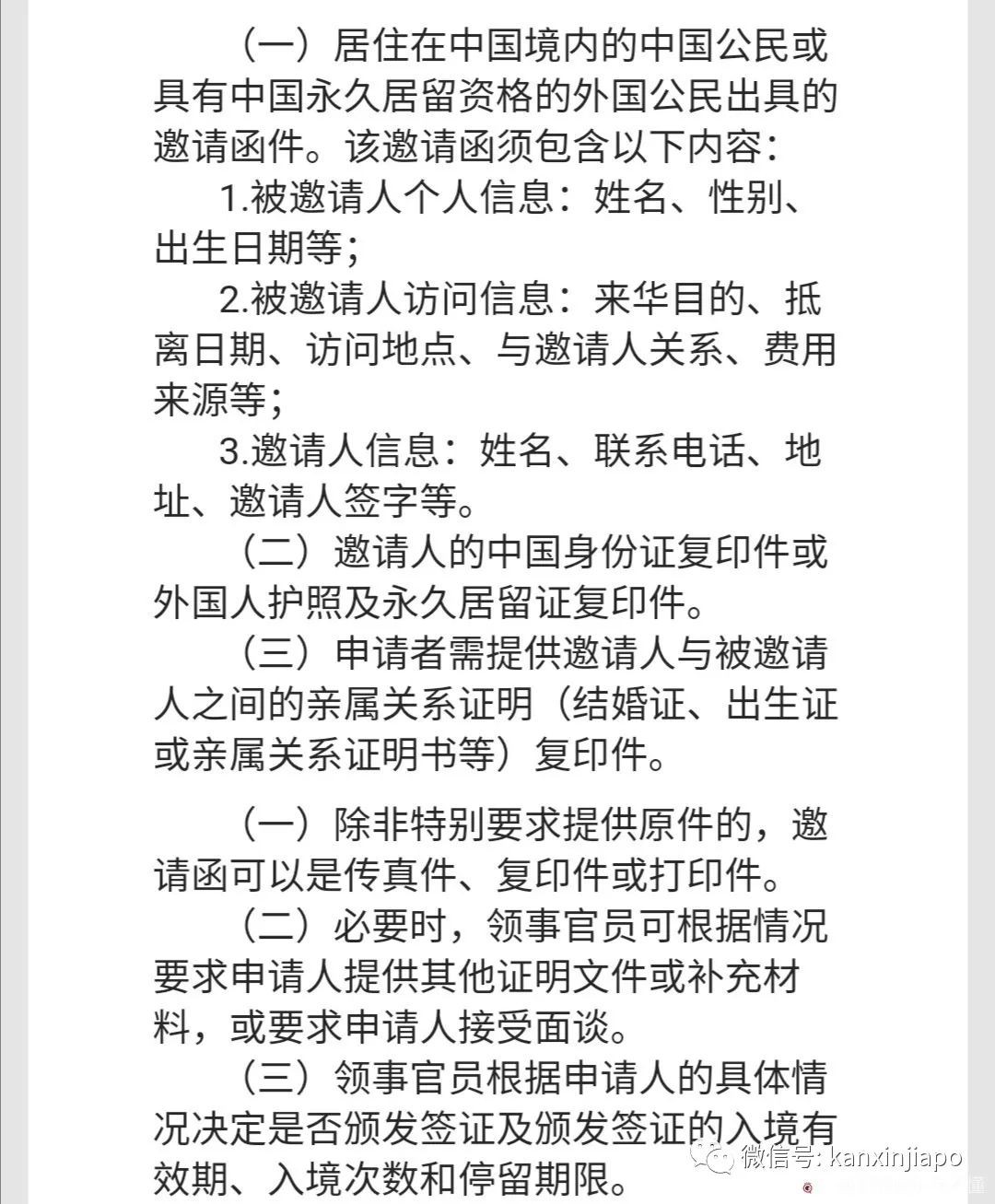 （一）居住在中国境内的中国公民或具有中国永久居留资格的外国公民出具的邀请函件。该邀请函须包含以下内容：

1.被邀请人个人信息：姓名、性别、出生日期等；

2.被邀请人访问信息：来华目的、抵离日期、访问地点、与邀请人关系、费用来源等；

3.邀请人信息：姓名、联系电话、地址、邀请人签字等。

（二）邀请人的中国身份证复印件或外国人护照及永久居留证复印件。

（三）申请者需提供邀请人与被邀请人之间的亲属关系证明（结婚证、出生证或亲属关系证明书等）复印件。

（一）除非特别要求提供原件的，邀请函可以是传真件、复印件或打印件。

（二）必要时，领事官员可根据情况要求申请人提供其他证明文件或补充材料，或要求申请人接受面谈。

（三）领事官员根据申请人的具体情况决定是否颁发签证及颁发签证的入境有效期、入境次数和停留期限。

微信号: kanxinjiapo